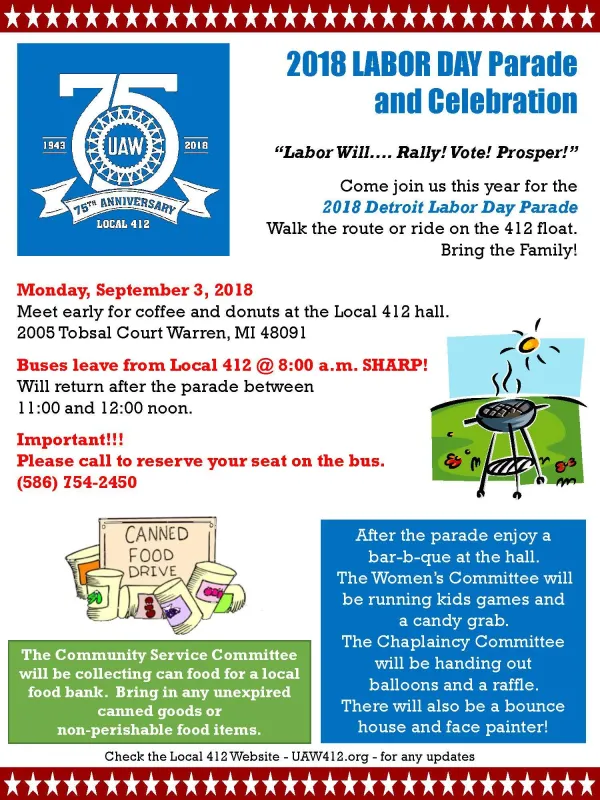 75
1943 UAW 2018
75TH ANNIVERSARY
LOCAL 412

2018 LABOR DAY Parade and Celebration

"Labor Will.... Rally! Vote! Prosper!"

Come join us this year for the
2018 Detroit Labor Day Parade
Walk the route or ride on the 412 float.
Bring the Family!

Monday, September 3, 2018
Meet early for coffee and donuts at the Local 412 hall.
2005 Tobsal Court Warren, MI 48091

Buses leave from Local 412 @ 8:00 a.m. SHARP!
Will return after the parade between 11:00 and 12:00 noon.

Important!!!
Please call to reserve your seat on the bus.
(586) 754-2450

CANNED FOOD DRIVE

The Community Service Committee will be collecting can food for a local food bank. Bring in any unexpired canned goods or non-perishable food items.

After the parade enjoy a bar-b-que at the hall.
The Women's Committee will be running kids games and a candy grab.
The Chaplaincy Committee will be handing out balloons and a raffle.
There will also be a bounce house and face painter!

Check the Local 412 Website - UAW412.org - for any updates